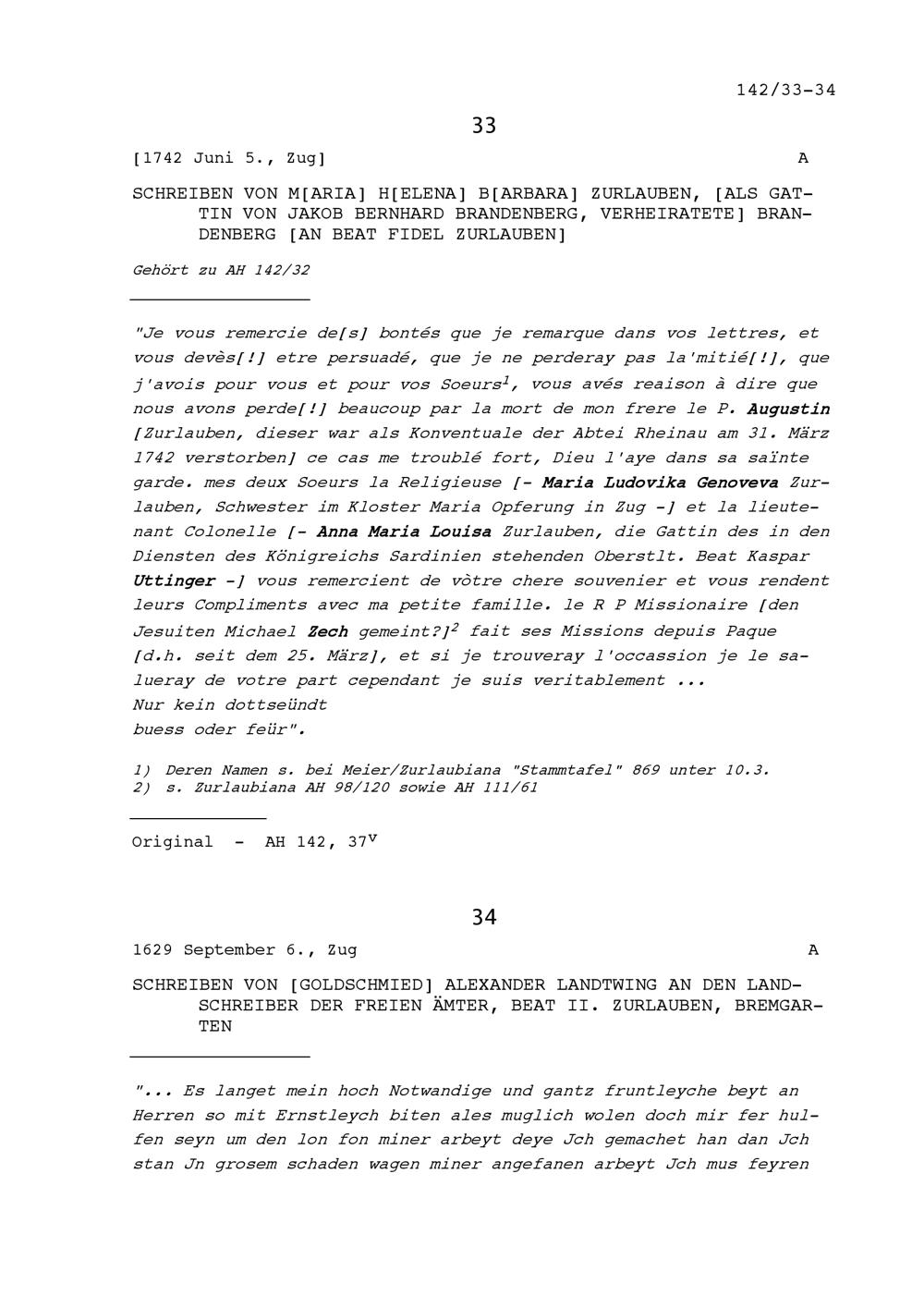 142/33-34

33

[1742 Juni 5., Zug] A

SCHREIBEN VON M[ARIA] H[ELENA] B[ARBARA] ZURLAUBEN, [ALS GATTIN VON JAKOB BERNHARD BRANDENBERG, VERHEIRATETE] BRANDENBERG [AN BEAT FIDEL ZURLAUBEN]

Gehört zu AH 142/32

"Je vous remercie de[s] bontés que je remarque dans vos lettres, et vous devès[!] etre persuadé, que je ne perderay pas la'mitié[!], que j'avois pour vous et pour vos Soeurs$^1$, vous avés reaison à dire que nous avons perde[!] beaucoup par la mort de mon frere le P. Augustin [Zurlauben, dieser war als Konventuale der Abtei Rheinau am 31. März 1742 verstorben] ce cas me troublé fort, Dieu l'aye dans sa saïnte garde. mes deux Soeurs la Religieuse [- Maria Ludovika Genoveva Zurlauben, Schwester im Kloster Maria Opferung in Zug -] et la lieutenant Colonelle [- Anna Maria Louisa Zurlauben, die Gattin des in den Diensten des Königreichs Sardinien stehenden Oberstlt. Beat Kaspar Uttinger -] vous remercient de vòtre chere souvenier et vous rendent leurs Compliments avec ma petite famille. le R P Missionaire [den Jesuiten Michael Zech gemeint?]$^2$ fait ses Missions depuis Paque [d.h. seit dem 25. März], et si je trouveray l'occassion je le salueray de votre part cependant je suis veritablement ...
Nur kein dottseündt
buess oder feür".

1) Deren Namen s. bei Meier/Zurlaubiana "Stammtafel" 869 unter 10.3.
2) s. Zurlaubiana AH 98/120 sowie AH 111/61

Original - AH 142, 37$^v$

34

1629 September 6., Zug A

SCHREIBEN VON [GOLDSCHMIED] ALEXANDER LANDTWING AN DEN LANDSCHREIBER DER FREIEN ÄMTER, BEAT II. ZURLAUBEN, BREMGARTEN

"... Es langet mein hoch Notwandige und gantz fruntleyche beyt an Herren so mit Ernstleych biten ales muglich wolen doch mir fer hulfen seyn um den lon fon miner arbeyt deye Jch gemachet han dan Jch stan Jn grosem schaden wagen miner angefanen arbeyt Jch mus feyren